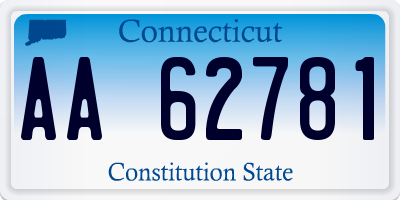 Connecticut

AA 62781

Constitution State